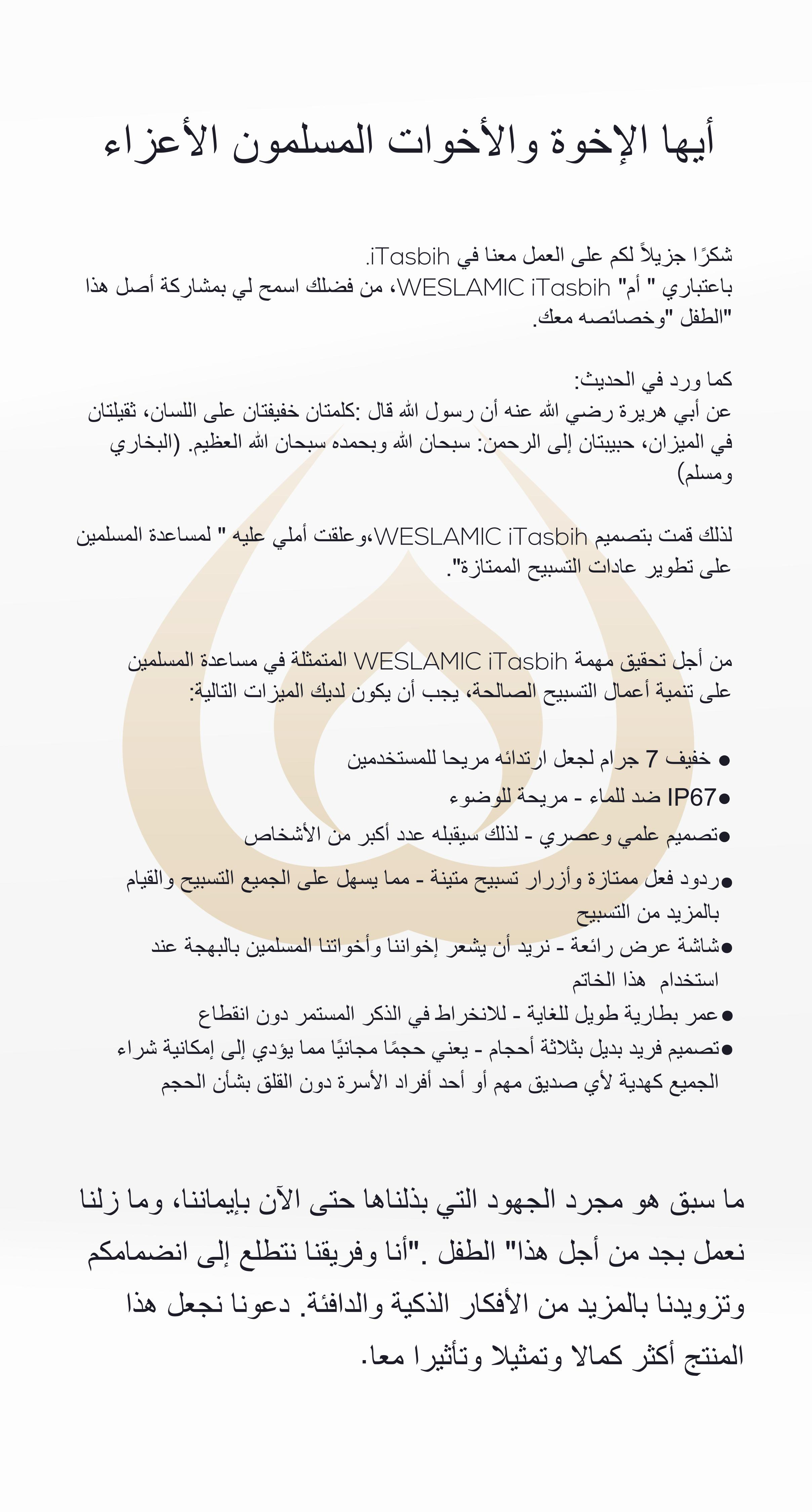 أيها الإخوة والأخوات المسلمون الأعزاء

شكرًا جزيلاً لكم على العمل معنا في iTasbih.
باعتباري " أم" WESLAMIC iTasbih، من فضلك اسمح لي بمشاركة أصل هذا "الطفل "وخصائصه معك.

كما ورد في الحديث:
عن أبي هريرة رضي الله عنه أن رسول الله قال :كلمتان خفيفتان على اللسان، ثقيلتان في الميزان، حبيبتان إلى الرحمن: سبحان الله وبحمده سبحان الله العظيم. (البخاري ومسلم)

لذلك قمت بتصميم WESLAMIC iTasbih،وعلقت أملي عليه " لمساعدة المسلمين على تطوير عادات التسبيح الممتازة".

من أجل تحقيق مهمة WESLAMIC iTasbih المتمثلة في مساعدة المسلمين على تنمية أعمال التسبيح الصالحة، يجب أن يكون لديك الميزات التالية:

● خفيف 7 جرام لجعل ارتدائه مريحا للمستخدمين
●IP67 ضد للماء - مريحة للوضوء
●تصميم علمي وعصري - لذلك سيقبله عدد أكبر من الأشخاص
●ردود فعل ممتازة وأزرار تسبيح متينة - مما يسهل على الجميع التسبيح والقيام بالمزيد من التسبيح
●شاشة عرض رائعة - نريد أن يشعر إخواننا وأخواتنا المسلمين بالبهجة عند استخدام هذا الخاتم
●عمر بطارية طويل للغاية - للانخراط في الذكر المستمر دون انقطاع
●تصميم فريد بديل بثلاثة أحجام - يعني حجمًا مجانيًا مما يؤدي إلى إمكانية شراء الجميع كهدية لأي صديق مهم أو أحد أفراد الأسرة دون القلق بشأن الحجم

ما سبق هو مجرد الجهود التي بذلناها حتى الآن بإيماننا، وما زلنا نعمل بجد من أجل هذا" الطفل ."أنا وفريقنا نتطلع إلى انضمامكم وتزويدنا بالمزيد من الأفكار الذكية والدافئة. دعونا نجعل هذا المنتج أكثر كمالا وتمثيلا وتأثيرا معا.